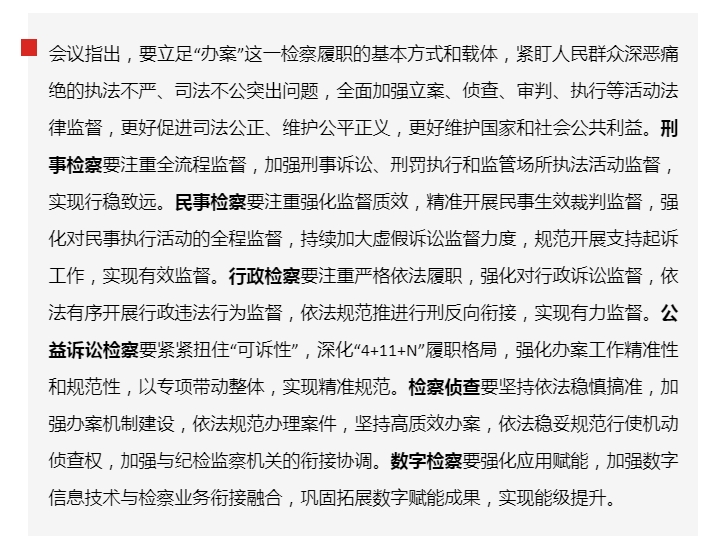 会议指出，要立足“办案”这一检察履职的基本方式和载体，紧盯人民群众深恶痛绝的执法不严、司法不公突出问题，全面加强立案、侦查、审判、执行等活动法律监督，更好促进司法公正、维护公平正义，更好维护国家和社会公共利益。刑事检察要注重全流程监督，加强刑事诉讼、刑罚执行和监管场所执法活动监督，实现行稳致远。民事检察要注重强化监督质效，精准开展民事生效裁判监督，强化对民事执行活动的全程监督，持续加大虚假诉讼监督力度，规范开展支持起诉工作，实现有效监督。行政检察要注重严格依法履职，强化对行政诉讼监督，依法有序开展行政违法行为监督，依法规范推进行刑反向衔接，实现有力监督。公益诉讼检察要紧紧扭住“可诉性”，深化“4+11+N”履职格局，强化办案工作精准性和规范性，以专项带动整体，实现精准规范。检察侦查要坚持依法稳慎搞准，加强办案机制建设，依法规范办理案件，坚持高质效办案，依法稳妥规范行使机动侦查权，加强与纪检监察机关的衔接协调。数字检察要强化应用赋能，加强数字信息技术与检察业务衔接融合，巩固拓展数字赋能成果，实现能级提升。